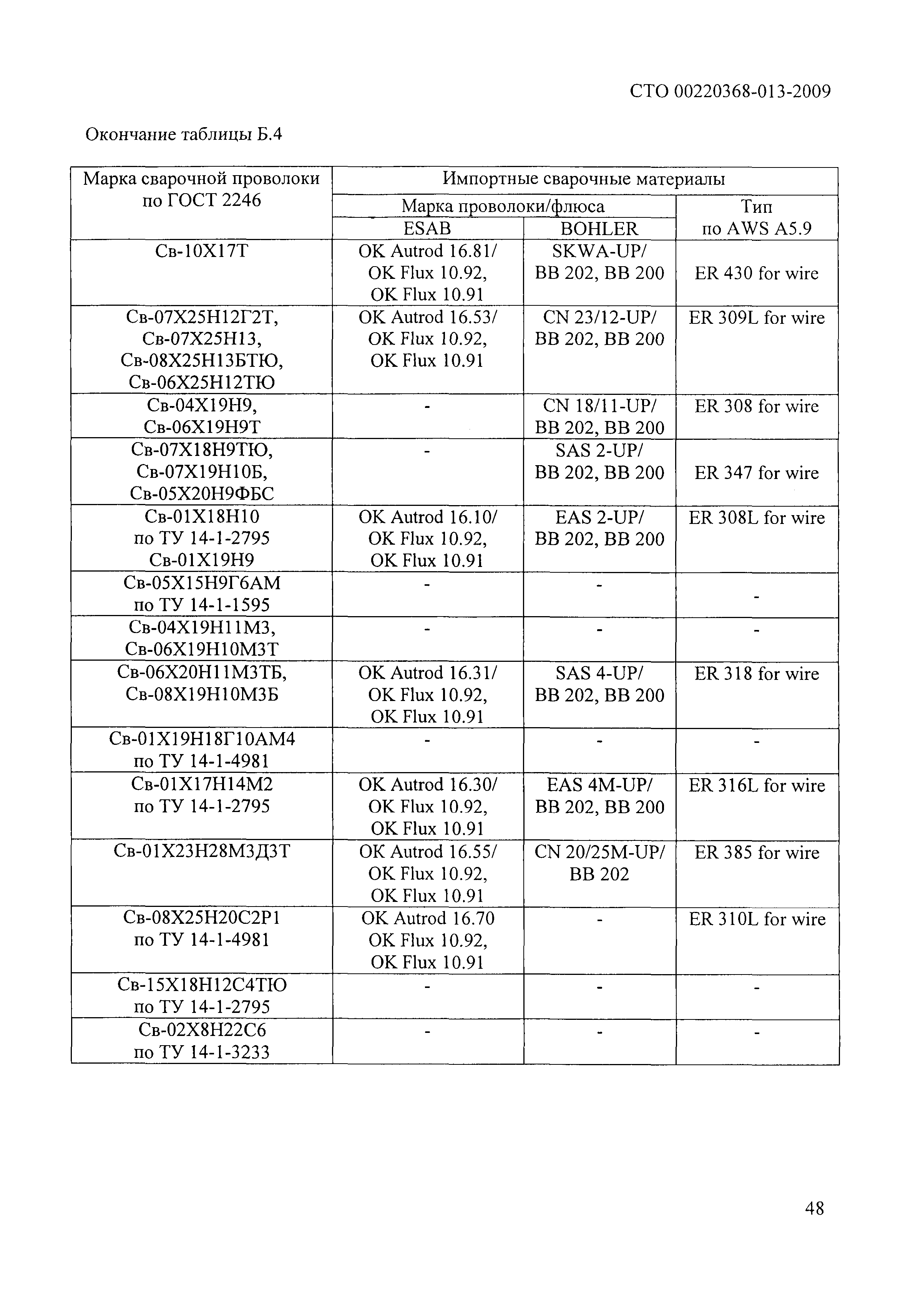 СТО 00220368-013-2009

Окончание таблицы Б.4

| Марка сварочной проволоки по ГОСТ 2246 | Импортные сварочные материалы | | |
|---|---|---|---|
| | Марка проволоки/флюса | | Тип по AWS A5.9 |
| | ESAB | BOHLER | |
| Св-10Х17Т | OK Autrod 16.81/ OK Flux 10.92, OK Flux 10.91 | SKWA-UP/ BB 202, BB 200 | ER 430 for wire |
| Св-07Х25Н12Г2Т, Св-07Х25Н13, Св-08Х25Н13БТЮ, Св-06Х25Н12ТЮ | OK Autrod 16.53/ OK Flux 10.92, OK Flux 10.91 | CN 23/12-UP/ BB 202, BB 200 | ER 309L for wire |
| Св-04Х19Н9, Св-06Х19Н9Т | - | CN 18/11-UP/ BB 202, BB 200 | ER 308 for wire |
| Св-07Х18Н9ТЮ, Св-07Х19Н10Б, Св-05Х20Н9ФБС | - | SAS 2-UP/ BB 202, BB 200 | ER 347 for wire |
| Св-01Х18Н10 по ТУ 14-1-2795 Св-01Х19Н9 | OK Autrod 16.10/ OK Flux 10.92, OK Flux 10.91 | EAS 2-UP/ BB 202, BB 200 | ER 308L for wire |
| Св-05Х15Н9Г6АМ по ТУ 14-1-1595 | - | - | - |
| Св-04Х19Н11М3, Св-06Х19Н10М3Т | - | - | - |
| Св-06Х20Н11М3ТБ, Св-08Х19Н10М3Б | OK Autrod 16.31/ OK Flux 10.92, OK Flux 10.91 | SAS 4-UP/ BB 202, BB 200 | ER 318 for wire |
| Св-01Х19Н18Г10АМ4 по ТУ 14-1-4981 | - | - | - |
| Св-01Х17Н14М2 по ТУ 14-1-2795 | OK Autrod 16.30/ OK Flux 10.92, OK Flux 10.91 | EAS 4M-UP/ BB 202, BB 200 | ER 316L for wire |
| Св-01Х23Н28М3Д3Т | OK Autrod 16.55/ OK Flux 10.92, OK Flux 10.91 | CN 20/25M-UP/ BB 202 | ER 385 for wire |
| Св-08Х25Н20С2Р1 по ТУ 14-1-4981 | OK Autrod 16.70 OK Flux 10.92, OK Flux 10.91 | - | ER 310L for wire |
| Св-15Х18Н12С4ТЮ по ТУ 14-1-2795 | - | - | - |
| Св-02Х8Н22С6 по ТУ 14-1-3233 | - | - | - |

48